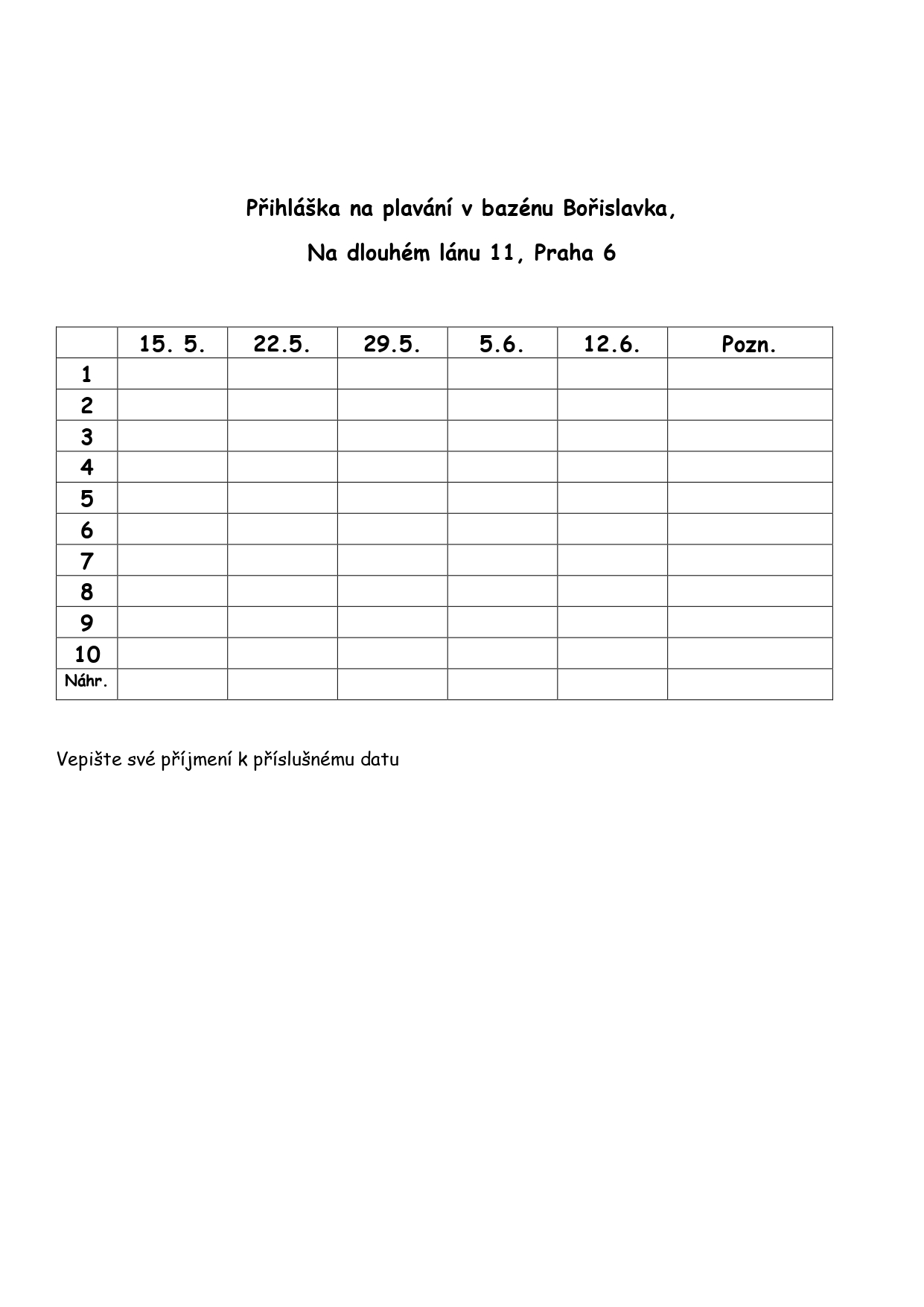 Přihláška na plavání v bazénu Bořislavka,

Na dlouhém lánu 11, Praha 6

|  | 15. 5. | 22.5. | 29.5. | 5.6. | 12.6. | Pozn. |
|---|---|---|---|---|---|---|
| 1 |  |  |  |  |  |  |
| 2 |  |  |  |  |  |  |
| 3 |  |  |  |  |  |  |
| 4 |  |  |  |  |  |  |
| 5 |  |  |  |  |  |  |
| 6 |  |  |  |  |  |  |
| 7 |  |  |  |  |  |  |
| 8 |  |  |  |  |  |  |
| 9 |  |  |  |  |  |  |
| 10 |  |  |  |  |  |  |
| Náhr. |  |  |  |  |  |  |

Vepište své příjmení k příslušnému datu